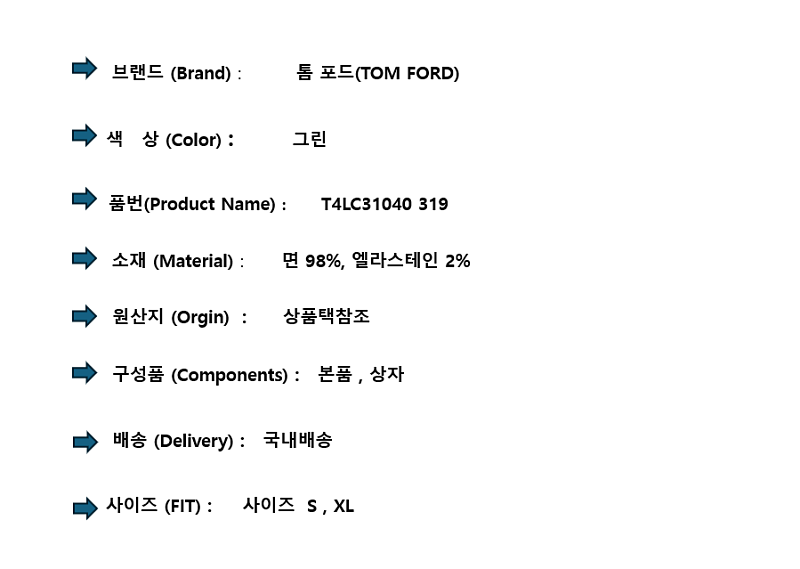 ➡ 브랜드 (Brand) : 톰 포드(TOM FORD)

➡ 색 상 (Color) : 그린

➡ 품번(Product Name) : T4LC31040 319

➡ 소재 (Material) : 면 98%, 엘라스테인 2%

➡ 원산지 (Orgin) : 상품택참조

➡ 구성품 (Components) : 본품 , 상자

➡ 배송 (Delivery) : 국내배송

➡ 사이즈 (FIT) : 사이즈 S , XL